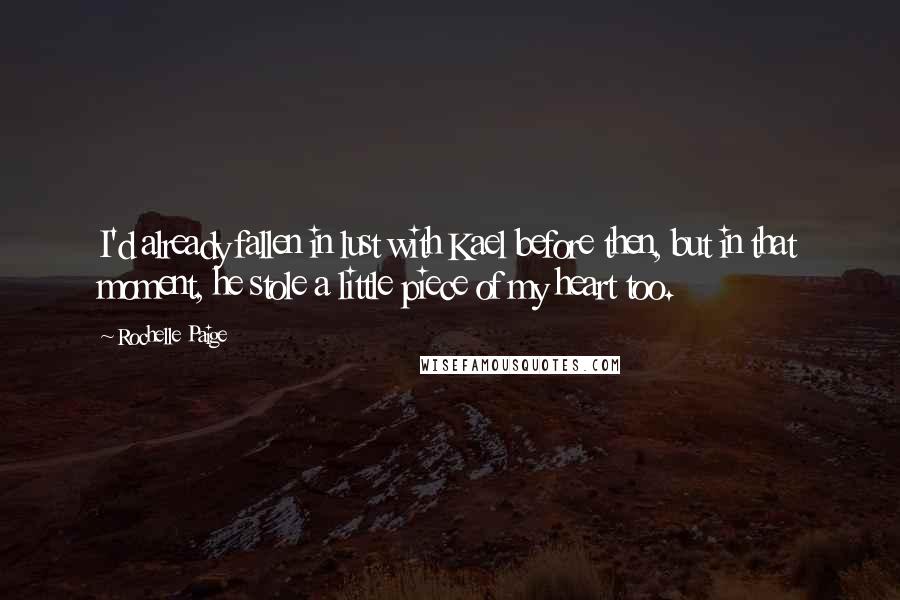 I'd already fallen in lust with Kael before then, but in that moment, he stole a little piece of my heart too.

~ Rochelle Paige

WISEFAMOUSQUOTES.COM